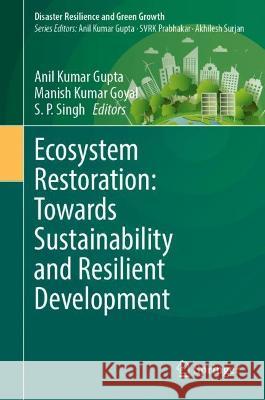 Disaster Resilience and Green Growth
Series Editors: Anil Kumar Gupta · SVRK Prabhakar · Akhilesh Surjan

Anil Kumar Gupta
Manish Kumar Goyal
S. P. Singh Editors

Ecosystem Restoration: Towards Sustainability and Resilient Development

Kraina Książek